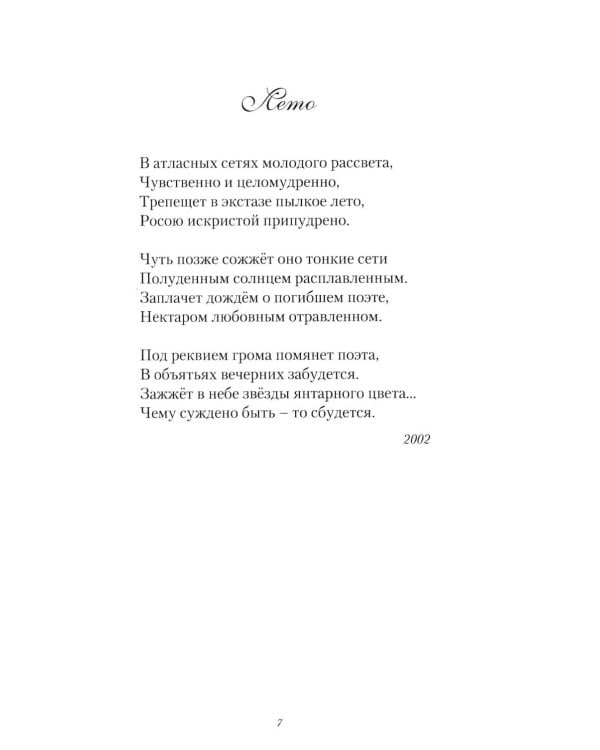 Лето

В атласных сетях молодого рассвета,
Чувственно и целомудренно,
Трепещет в экстазе пылкое лето,
Росою искристой припудрено.

Чуть позже сожжёт оно тонкие сети
Полуденным солнцем расплавленным.
Заплачет дождём о погибшем поэте,
Нектаром любовным отравленном.

Под реквием грома помянет поэта,
В объятьях вечерних забудется.
Зажжёт в небе звёзды янтарного цвета...
Чему суждено быть – то сбудется.

2002

7